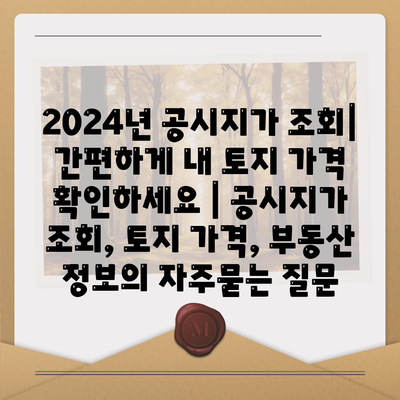 2024년 공시지가 조회| 간편하게 내 토지 가격 확인하세요 | 공시지가 조회, 토지 가격, 부동산 정보의 자주묻는 질문

M